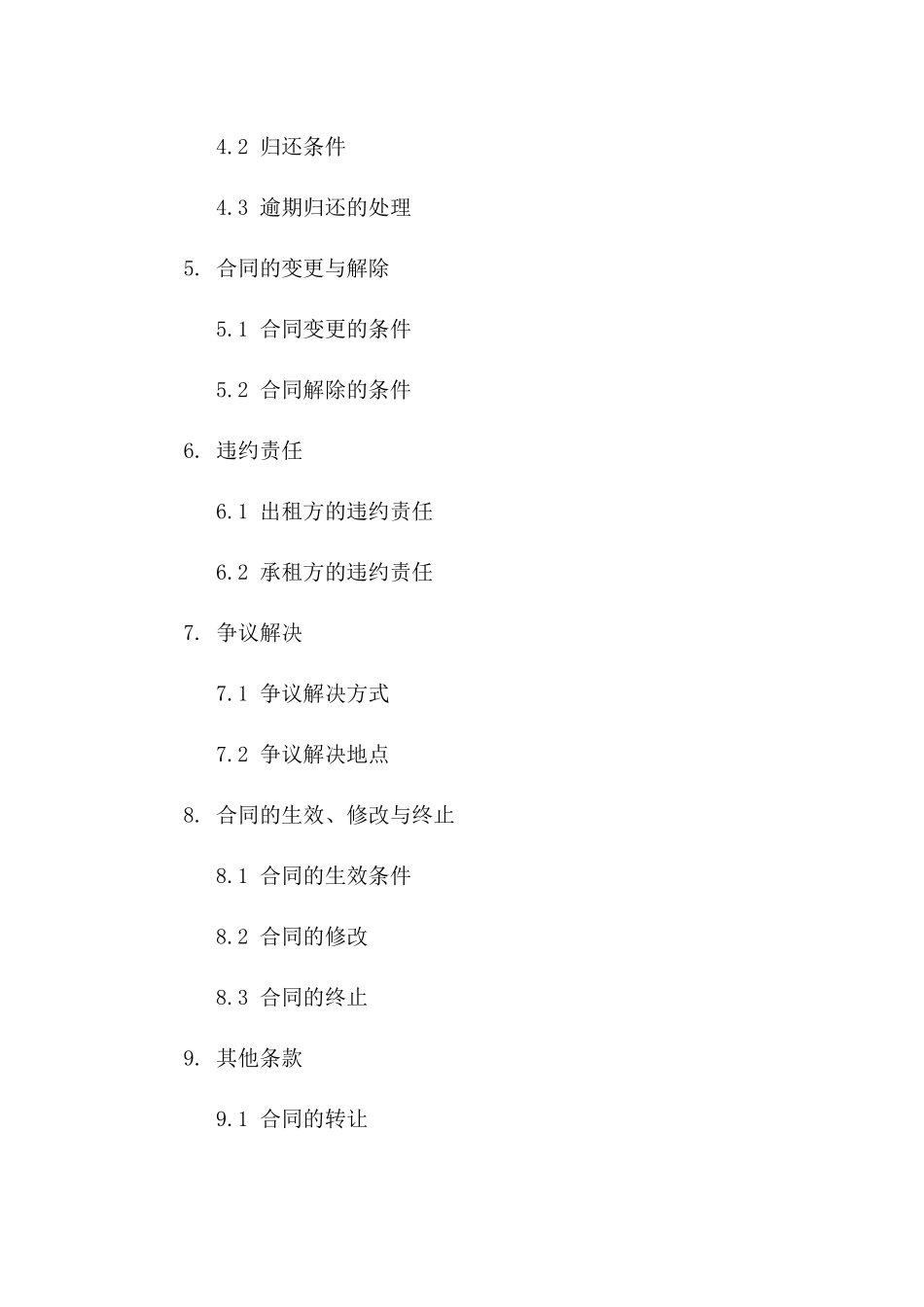 4.2 归还条件

4.3 逾期归还的处理

5. 合同的变更与解除

5.1 合同变更的条件

5.2 合同解除的条件

6. 违约责任

6.1 出租方的违约责任

6.2 承租方的违约责任

7. 争议解决

7.1 争议解决方式

7.2 争议解决地点

8. 合同的生效、修改与终止

8.1 合同的生效条件

8.2 合同的修改

8.3 合同的终止

9. 其他条款

9.1 合同的转让